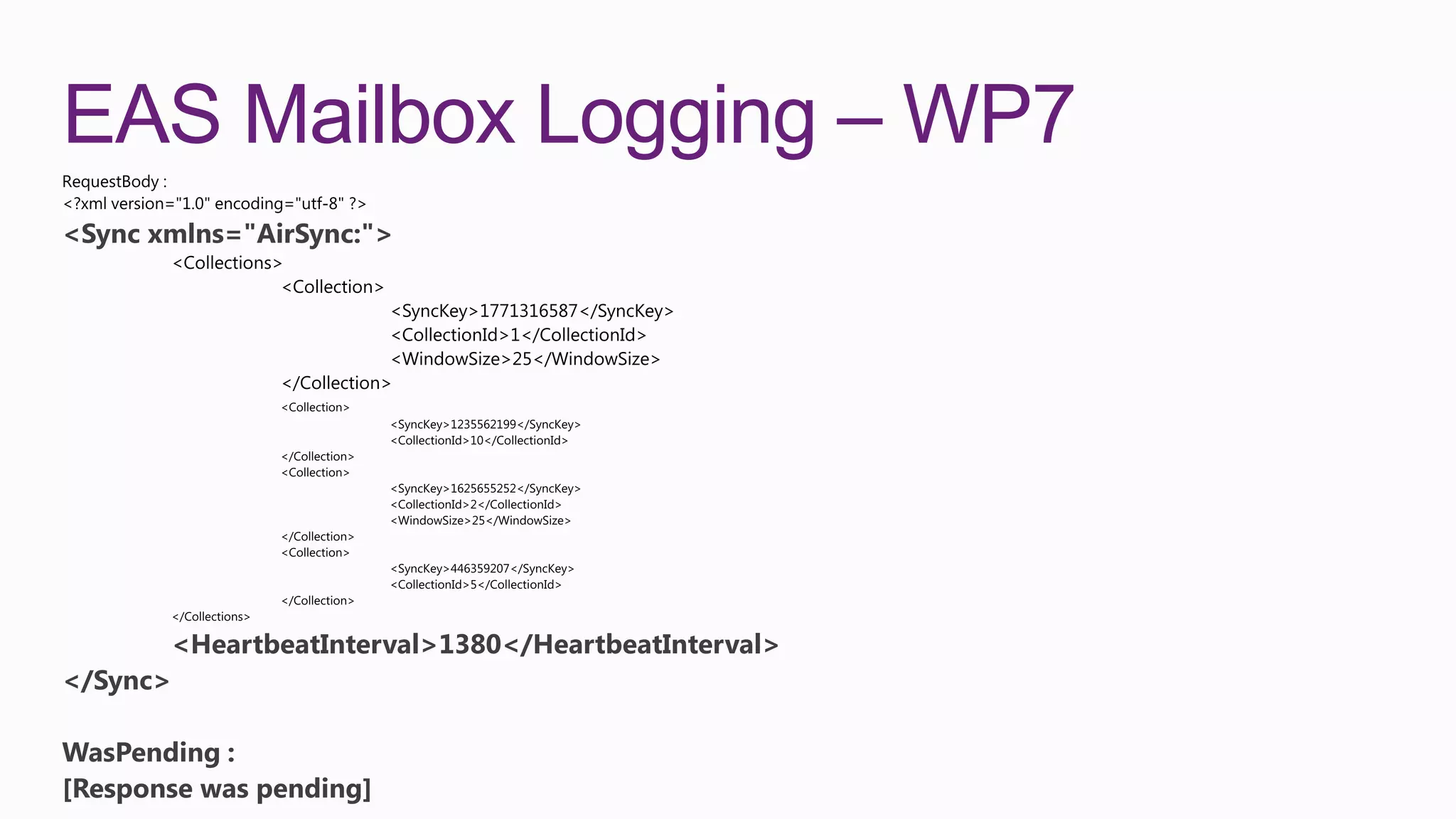 EAS Mailbox Logging – WP7

RequestBody :
<?xml version="1.0" encoding="utf-8" ?>
<Sync xmlns="AirSync:">
<Collections>
<Collection>
<SyncKey>1771316587</SyncKey>
<CollectionId>1</CollectionId>
<WindowSize>25</WindowSize>
</Collection>
<Collection>
<SyncKey>1235562199</SyncKey>
<CollectionId>10</CollectionId>
</Collection>
<Collection>
<SyncKey>1625655252</SyncKey>
<CollectionId>2</CollectionId>
<WindowSize>25</WindowSize>
</Collection>
<Collection>
<SyncKey>446359207</SyncKey>
<CollectionId>5</CollectionId>
</Collection>
</Collections>
<HeartbeatInterval>1380</HeartbeatInterval>
</Sync>

WasPending :
[Response was pending]